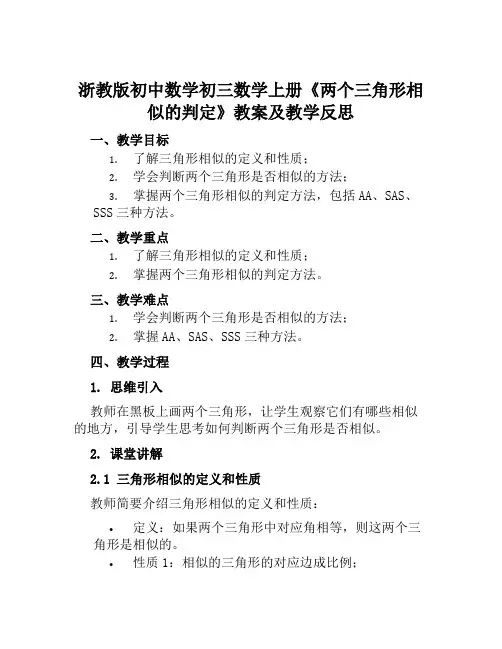 浙教版初中数学初三数学上册《两个三角形相似的判定》教案及教学反思

一、教学目标

1. 了解三角形相似的定义和性质；

2. 学会判断两个三角形是否相似的方法；

3. 掌握两个三角形相似的判定方法，包括 AA、SAS、SSS 三种方法。

二、教学重点

1. 了解三角形相似的定义和性质；

2. 掌握两个三角形相似的判定方法。

三、教学难点

1. 学会判断两个三角形是否相似的方法；

2. 掌握 AA、SAS、SSS 三种方法。

四、教学过程

1. 思维引入

教师在黑板上画两个三角形，让学生观察它们有哪些相似的地方，引导学生思考如何判断两个三角形是否相似。

2. 课堂讲解

2.1 三角形相似的定义和性质

教师简要介绍三角形相似的定义和性质：

• 定义：如果两个三角形中对应角相等，则这两个三角形是相似的。

• 性质 1：相似的三角形的对应边成比例；